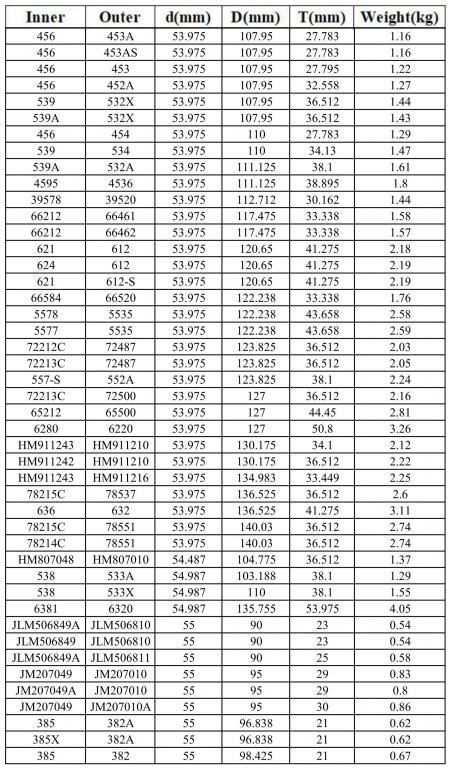 | Inner | Outer | d(mm) | D(mm) | T(mm) | Weight(kg) |
|---|---|---|---|---|---|
| 456 | 453A | 53.975 | 107.95 | 27.783 | 1.16 |
| 456 | 453AS | 53.975 | 107.95 | 27.783 | 1.16 |
| 456 | 453 | 53.975 | 107.95 | 27.795 | 1.22 |
| 456 | 452A | 53.975 | 107.95 | 32.558 | 1.27 |
| 539 | 532X | 53.975 | 107.95 | 36.512 | 1.44 |
| 539A | 532X | 53.975 | 107.95 | 36.512 | 1.43 |
| 456 | 454 | 53.975 | 110 | 27.783 | 1.29 |
| 539 | 534 | 53.975 | 110 | 34.13 | 1.47 |
| 539A | 532A | 53.975 | 111.125 | 38.1 | 1.61 |
| 4595 | 4536 | 53.975 | 111.125 | 38.895 | 1.8 |
| 39578 | 39520 | 53.975 | 112.712 | 30.162 | 1.44 |
| 66212 | 66461 | 53.975 | 117.475 | 33.338 | 1.58 |
| 66212 | 66462 | 53.975 | 117.475 | 33.338 | 1.57 |
| 621 | 612 | 53.975 | 120.65 | 41.275 | 2.18 |
| 624 | 612 | 53.975 | 120.65 | 41.275 | 2.19 |
| 621 | 612-S | 53.975 | 120.65 | 41.275 | 2.19 |
| 66584 | 66520 | 53.975 | 122.238 | 33.338 | 1.76 |
| 5578 | 5535 | 53.975 | 122.238 | 43.658 | 2.58 |
| 5577 | 5535 | 53.975 | 122.238 | 43.658 | 2.59 |
| 72212C | 72487 | 53.975 | 123.825 | 36.512 | 2.03 |
| 72213C | 72487 | 53.975 | 123.825 | 36.512 | 2.05 |
| 557-S | 552A | 53.975 | 123.825 | 38.1 | 2.24 |
| 72213C | 72500 | 53.975 | 127 | 36.512 | 2.16 |
| 65212 | 65500 | 53.975 | 127 | 44.45 | 2.81 |
| 6280 | 6220 | 53.975 | 127 | 50.8 | 3.26 |
| HM911243 | HM911210 | 53.975 | 130.175 | 34.1 | 2.12 |
| HM911242 | HM911210 | 53.975 | 130.175 | 36.512 | 2.22 |
| HM911243 | HM911216 | 53.975 | 134.983 | 33.449 | 2.25 |
| 78215C | 78537 | 53.975 | 136.525 | 36.512 | 2.6 |
| 636 | 632 | 53.975 | 136.525 | 41.275 | 3.11 |
| 78215C | 78551 | 53.975 | 140.03 | 36.512 | 2.74 |
| 78214C | 78551 | 53.975 | 140.03 | 36.512 | 2.74 |
| HM807048 | HM807010 | 54.487 | 104.775 | 36.512 | 1.37 |
| 538 | 533A | 54.987 | 103.188 | 38.1 | 1.29 |
| 538 | 533X | 54.987 | 110 | 38.1 | 1.55 |
| 6381 | 6320 | 54.987 | 135.755 | 53.975 | 4.05 |
| JLM506849A | JLM506810 | 55 | 90 | 23 | 0.54 |
| JLM506849 | JLM506810 | 55 | 90 | 23 | 0.54 |
| JLM506849A | JLM506811 | 55 | 90 | 25 | 0.58 |
| JM207049 | JM207010 | 55 | 95 | 29 | 0.83 |
| JM207049A | JM207010 | 55 | 95 | 29 | 0.8 |
| JM207049 | JM207010A | 55 | 95 | 30 | 0.86 |
| 385 | 382A | 55 | 96.838 | 21 | 0.62 |
| 385X | 382A | 55 | 96.838 | 21 | 0.62 |
| 385 | 382 | 55 | 98.425 | 21 | 0.67 |